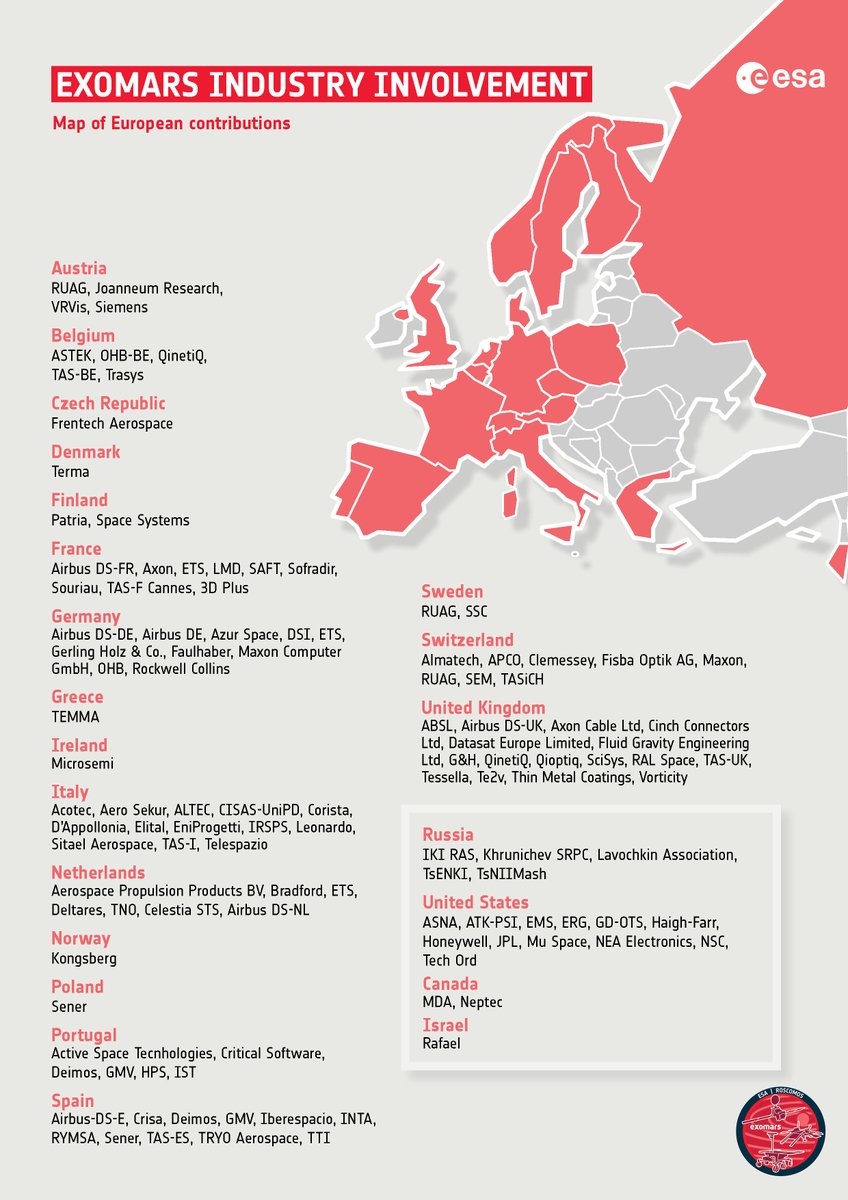 EXOMARS INDUSTRY INVOLVEMENT

esa

Map of European contributions

Austria
RUAG, Joanneum Research, VRVis, Siemens

Belgium
ASTEK, OHB-BE, QinetiQ, TAS-BE, Trasys

Czech Republic
Frentech Aerospace

Denmark
Terma

Finland
Patria, Space Systems

France
Airbus DS-FR, Axon, ETS, LMD, SAFT, Sofradir, Souriau, TAS-F Cannes, 3D Plus

Germany
Airbus DS-DE, Airbus DE, Azur Space, DSI, ETS, Gerling Holz & Co., Faulhaber, Maxon Computer GmbH, OHB, Rockwell Collins

Greece
TEMMA

Ireland
Microsemi

Italy
Acotec, Aero Sekur, ALTEC, CISAS-UniPD, Corista, D'Appollonia, Elital, EniProgetti, IRSPS, Leonardo, Sitael Aerospace, TAS-I, Telespazio

Netherlands
Aerospace Propulsion Products BV, Bradford, ETS, Deltares, TNO, Celestia STS, Airbus DS-NL

Norway
Kongsberg

Poland
Sener

Portugal
Active Space Tecnhologies, Critical Software, Deimos, GMV, HPS, IST

Spain
Airbus-DS-E, Crisa, Deimos, GMV, Iberespacio, INTA, RYMSA, Sener, TAS-ES, TRYO Aerospace, TTI

Sweden
RUAG, SSC

Switzerland
Almatech, APCO, Clemessey, Fisba Optik AG, Maxon, RUAG, SEM, TASiCH

United Kingdom
ABSL, Airbus DS-UK, Axon Cable Ltd, Cinch Connectors Ltd, Datasat Europe Limited, Fluid Gravity Engineering Ltd, G&H, QinetiQ, Qioptiq, SciSys, RAL Space, TAS-UK, Tessella, Te2v, Thin Metal Coatings, Vorticity

Russia
IKI RAS, Khrunichev SRPC, Lavochkin Association, TsENKI, TsNIIMash

United States
ASNA, ATK-PSI, EMS, ERG, GD-OTS, Haigh-Farr, Honeywell, JPL, Mu Space, NEA Electronics, NSC, Tech Ord

Canada
MDA, Neptec

Israel
Rafael

ESA | ROSCOSMOS
exomars